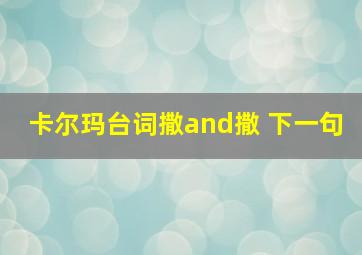 卡尔玛台词撒and撒 下一句